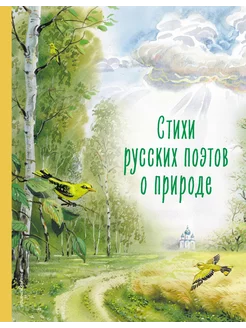 Стихи русских поэтов о природе